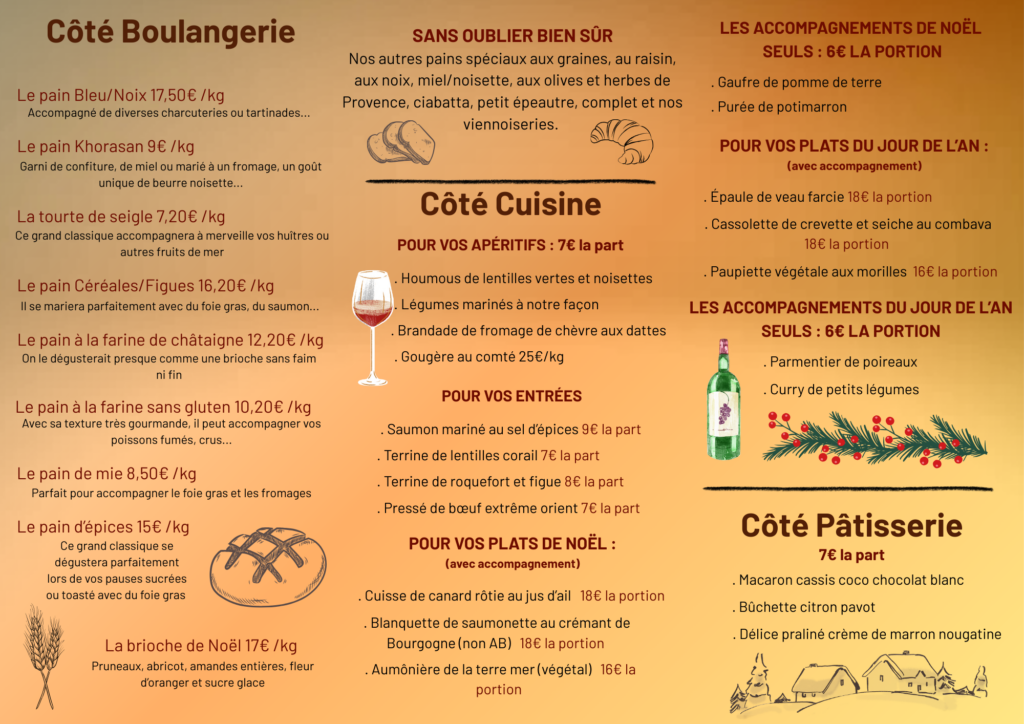 Côté Boulangerie

Le pain Bleu/Noix 17,50€ /kg
Accompagné de diverses charcuteries ou tartinades...

Le pain Khorasan 9€ /kg
Garni de confiture, de miel ou marié à un fromage, un goût unique de beurre noisette...

La tourte de seigle 7,20€ /kg
Ce grand classique accompagnera à merveille vos huîtres ou autres fruits de mer

Le pain Céréales/Figues 16,20€ /kg
Il se mariera parfaitement avec du foie gras, du saumon...

Le pain à la farine de châtaigne 12,20€ /kg
On le dégusterait presque comme une brioche sans faim ni fin

Le pain à la farine sans gluten 10,20€ /kg
Avec sa texture très gourmande, il peut accompagner vos poissons fumés, crus...

Le pain de mie 8,50€ /kg
Parfait pour accompagner le foie gras et les fromages

Le pain d'épices 15€ /kg
Ce grand classique se dégustera parfaitement lors de vos pauses sucrées ou toasté avec du foie gras

La brioche de Noël 17€ /kg
Pruneaux, abricot, amandes entières, fleur d'oranger et sucre glace

SANS OUBLIER BIEN SÛR
Nos autres pains spéciaux aux graines, au raisin, aux noix, miel/noisette, aux olives et herbes de Provence, ciabatta, petit épeautre, complet et nos viennoiseries.

Côté Cuisine

POUR VOS APÉRITIFS : 7€ la part
. Houmous de lentilles vertes et noisettes
. Légumes marinés à notre façon
. Brandade de fromage de chèvre aux dattes
. Gougère au comté 25€/kg

POUR VOS ENTRÉES
. Saumon mariné au sel d'épices 9€ la part
. Terrine de lentilles corail 7€ la part
. Terrine de roquefort et figue 8€ la part
. Pressé de bœuf extrême orient 7€ la part

POUR VOS PLATS DE NOËL :
(avec accompagnement)
. Cuisse de canard rôtie au jus d'ail 18€ la portion
. Blanquette de saumonette au crémant de Bourgogne (non AB) 18€ la portion
. Aumônière de la terre mer (végétal) 16€ la portion

LES ACCOMPAGNEMENTS DE NOËL SEULS : 6€ LA PORTION
. Gaufre de pomme de terre
. Purée de potimarron

POUR VOS PLATS DU JOUR DE L'AN :
(avec accompagnement)
. Épaule de veau farcie 18€ la portion
. Cassolette de crevette et seiche au combava 18€ la portion
. Paupiette végétale aux morilles 16€ la portion

LES ACCOMPAGNEMENTS DU JOUR DE L'AN SEULS : 6€ LA PORTION
. Parmentier de poireaux
. Curry de petits légumes

Côté Pâtisserie
7€ la part
. Macaron cassis coco chocolat blanc
. Bûchette citron pavot
. Délice praliné crème de marron nougatine